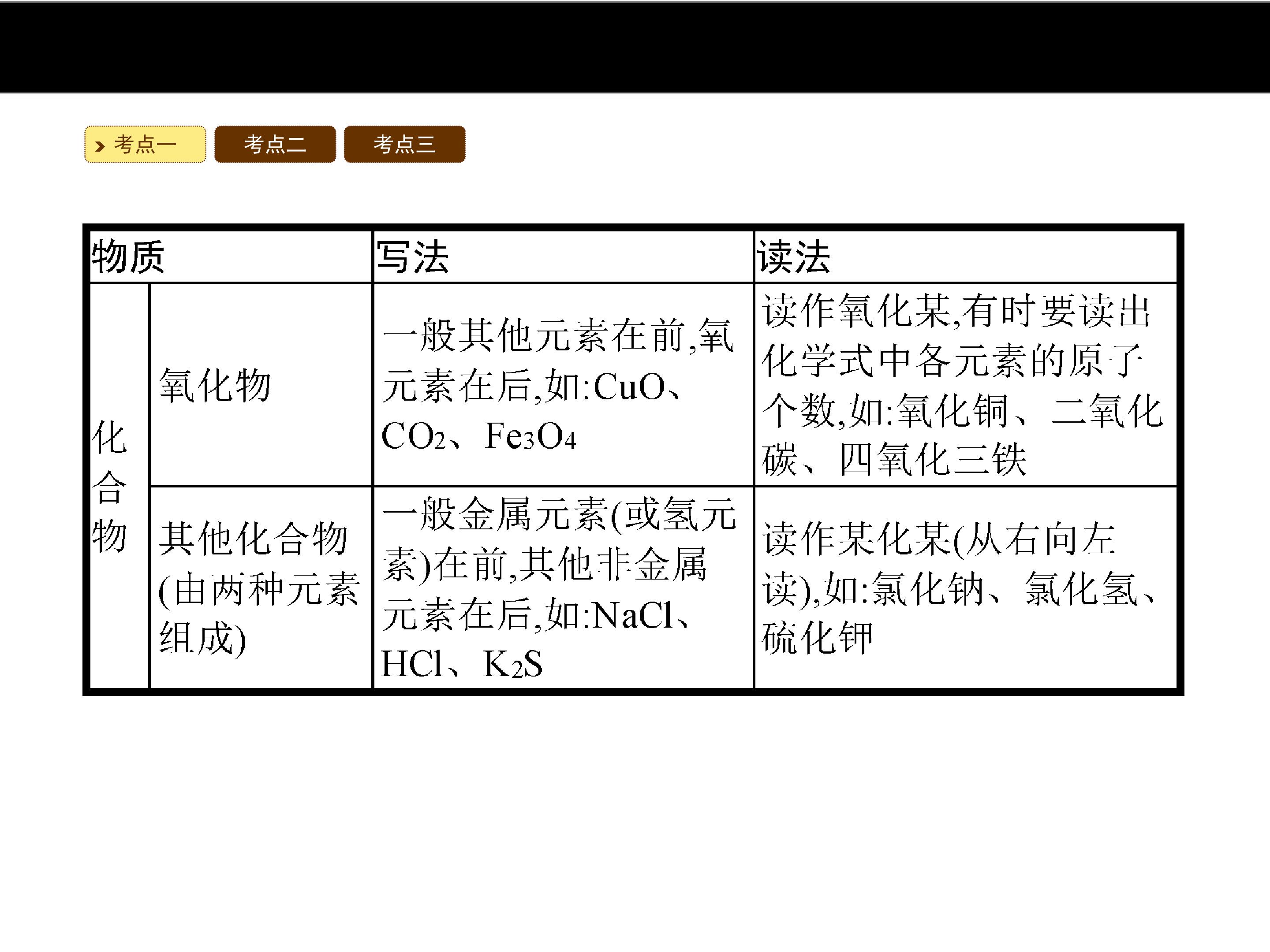 考点一 考点二 考点三

| 物质 | | 写法 | 读法 |
|---|---|---|---|
| 化合物 | 氧化物 | 一般其他元素在前,氧元素在后,如:$CuO$、$CO_2$、$Fe_3O_4$ | 读作氧化某,有时要读出化学式中各元素的原子个数,如:氧化铜、二氧化碳、四氧化三铁 |
| | 其他化合物(由两种元素组成) | 一般金属元素(或氢元素)在前,其他非金属元素在后,如:$NaCl$、$HCl$、$K_2S$ | 读作某化某(从右向左读),如:氯化钠、氯化氢、硫化钾 |